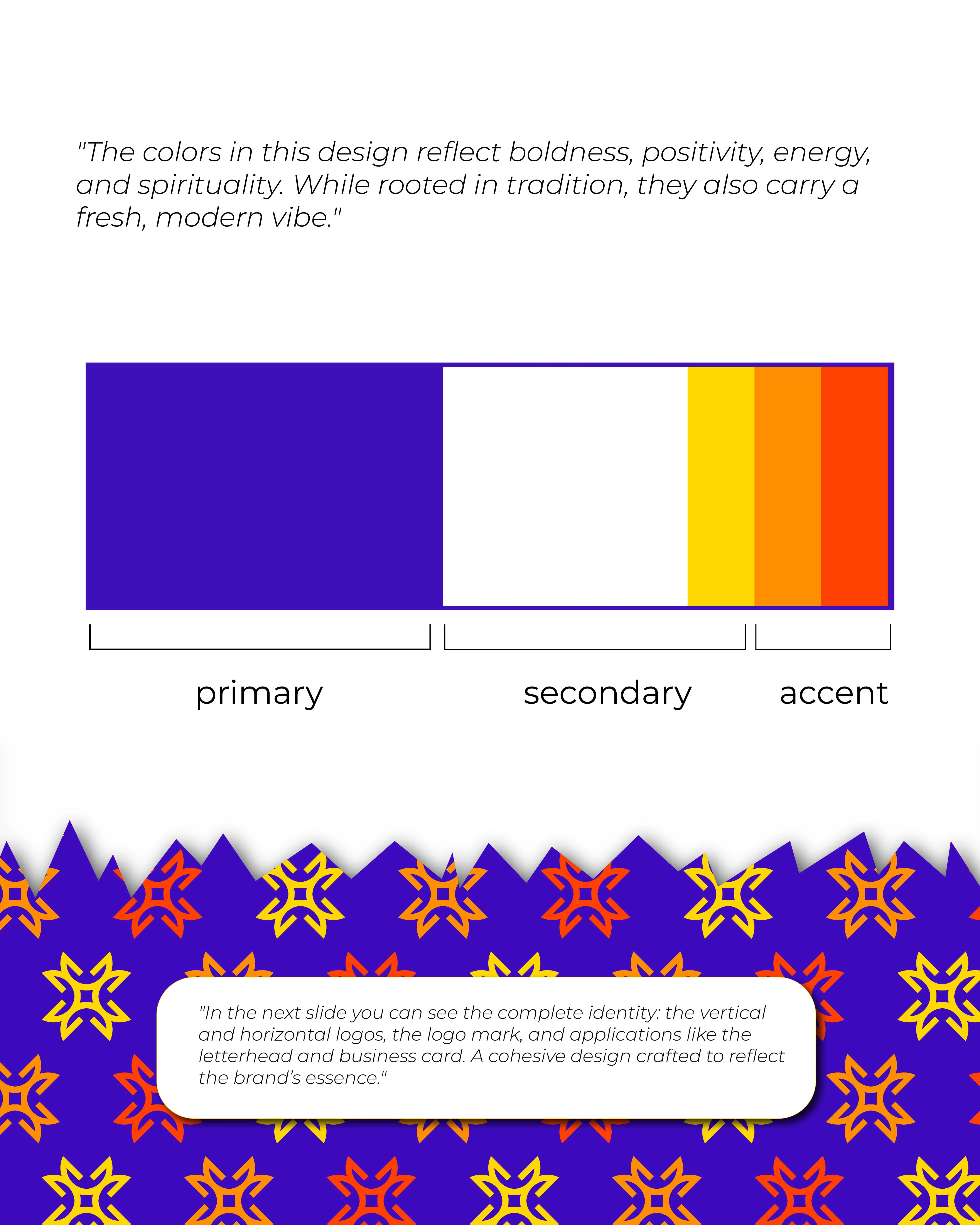 "The colors in this design reflect boldness, positivity, energy, and spirituality. While rooted in tradition, they also carry a fresh, modern vibe."

primary

secondary

accent

"In the next slide you can see the complete identity: the vertical and horizontal logos, the logo mark, and applications like the letterhead and business card. A cohesive design crafted to reflect the brand's essence."